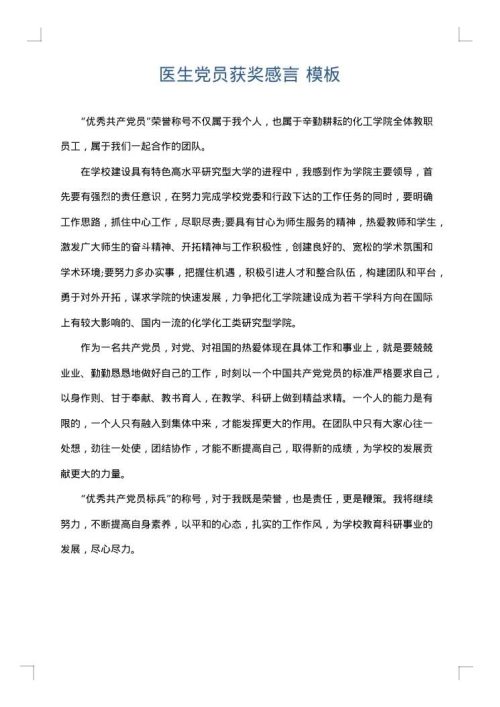 医生党员获奖感言 模板

“优秀共产党员”荣誉称号不仅属于我个人，也属于辛勤耕耘的化工学院全体教职员工，属于我们一起合作的团队。

在学校建设具有特色高水平研究型大学的进程中，我感到作为学院主要领导，首先要有强烈的责任意识，在努力完成学校党委和行政下达的工作任务的同时，要明确工作思路，抓住中心工作，尽职尽责;要具有甘心为师生服务的精神，热爱教师和学生，激发广大师生的奋斗精神、开拓精神与工作积极性，创建良好的、宽松的学术氛围和学术环境;要努力多办实事，把握住机遇，积极引进人才和整合队伍，构建团队和平台，勇于对外开拓，谋求学院的快速发展，力争把化工学院建设成为若干学科方向在国际上有较大影响的、国内一流的化学化工类研究型学院。

作为一名共产党员，对党、对祖国的热爱体现在具体工作和事业上，就是要兢兢业业、勤勤恳恳地做好自己的工作，时刻以一个中国共产党党员的标准严格要求自己，以身作则、甘于奉献、教书育人，在教学、科研上做到精益求精。一个人的能力是有限的，一个人只有融入到集体中来，才能发挥更大的作用。在团队中只有大家心往一处想，劲往一处使，团结协作，才能不断提高自己，取得新的成绩，为学校的发展贡献更大的力量。

“优秀共产党员标兵”的称号，对于我既是荣誉，也是责任，更是鞭策。我将继续努力，不断提高自身素养，以平和的心态，扎实的工作作风，为学校教育科研事业的发展，尽心尽力。